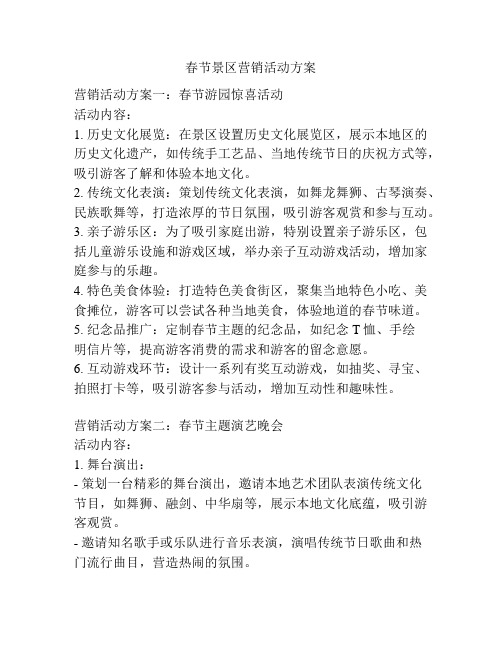 春节景区营销活动方案

营销活动方案一：春节游园惊喜活动
活动内容：
1. 历史文化展览：在景区设置历史文化展览区，展示本地区的历史文化遗产，如传统手工艺品、当地传统节日的庆祝方式等，吸引游客了解和体验本地文化。
2. 传统文化表演：策划传统文化表演，如舞龙舞狮、古琴演奏、民族歌舞等，打造浓厚的节日氛围，吸引游客观赏和参与互动。
3. 亲子游乐区：为了吸引家庭出游，特别设置亲子游乐区，包括儿童游乐设施和游戏区域，举办亲子互动游戏活动，增加家庭参与的乐趣。
4. 特色美食体验：打造特色美食街区，聚集当地特色小吃、美食摊位，游客可以尝试各种当地美食，体验地道的春节味道。
5. 纪念品推广：定制春节主题的纪念品，如纪念 T 恤、手绘明信片等，提高游客消费的需求和游客的留念意愿。
6. 互动游戏环节：设计一系列有奖互动游戏，如抽奖、寻宝、拍照打卡等，吸引游客参与活动，增加互动性和趣味性。

营销活动方案二：春节主题演艺晚会
活动内容：
1. 舞台演出：
- 策划一台精彩的舞台演出，邀请本地艺术团队表演传统文化节目，如舞狮、融剑、中华扇等，展示本地文化底蕴，吸引游客观赏。
- 邀请知名歌手或乐队进行音乐表演，演唱传统节日歌曲和热门流行曲目，营造热闹的氛围。